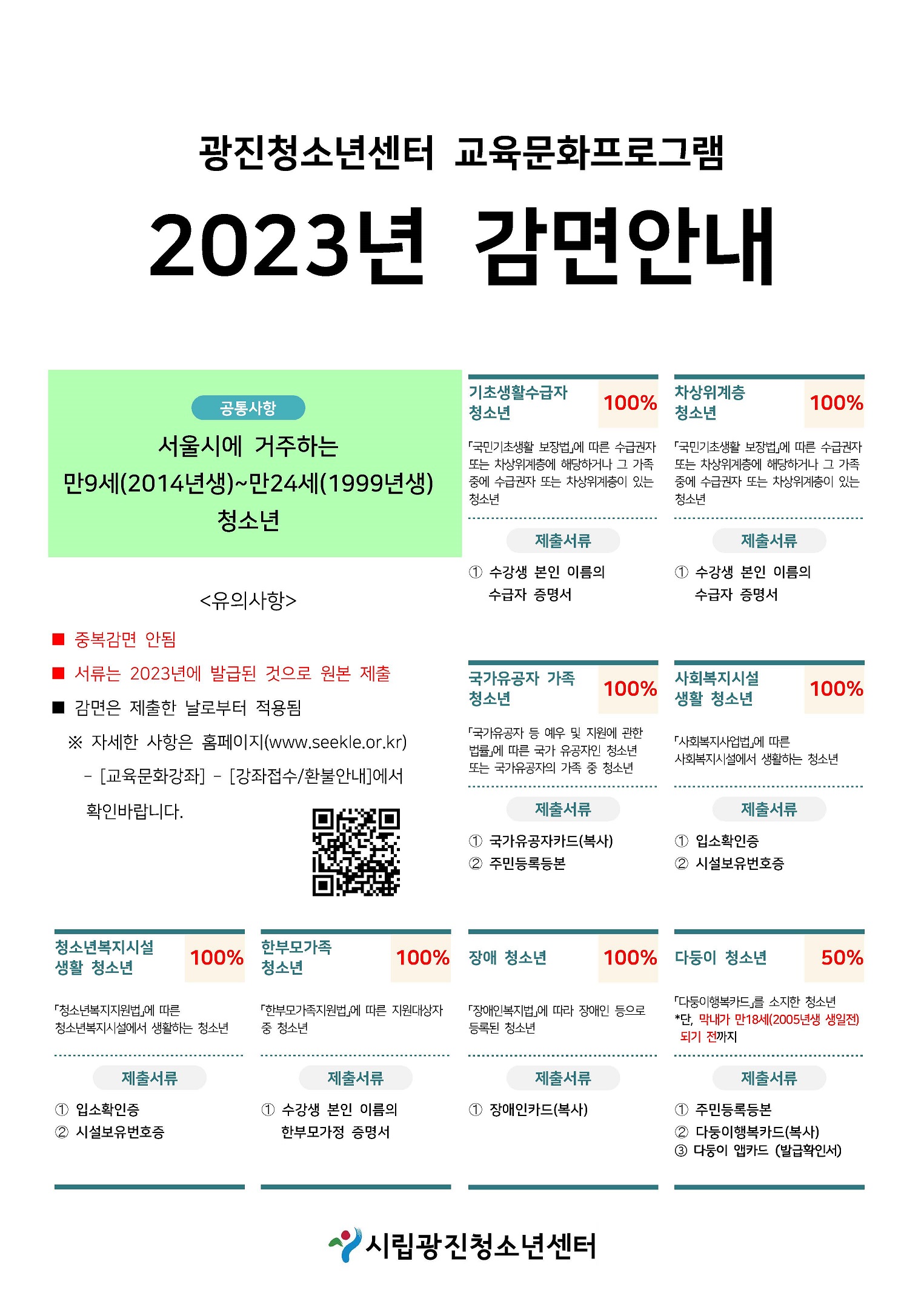 광진청소년센터 교육문화프로그램

2023년 감면안내

공통사항

서울시에 거주하는
만9세(2014년생)~만24세(1999년생)
청소년

<유의사항>

■ 중복감면 안됨
■ 서류는 2023년에 발급된 것으로 원본 제출
■ 감면은 제출한 날로부터 적용됨
※ 자세한 사항은 홈페이지(www.seekle.or.kr) - [교육문화강좌] - [강좌접수/환불안내]에서 확인바랍니다.

기초생활수급자 청소년 100%

「국민기초생활 보장법」에 따른 수급권자 또는 차상위계층에 해당하거나 그 가족 중에 수급권자 또는 차상위계층이 있는 청소년

제출서류

① 수강생 본인 이름의 수급자 증명서

차상위계층 청소년 100%

「국민기초생활 보장법」에 따른 수급권자 또는 차상위계층에 해당하거나 그 가족 중에 수급권자 또는 차상위계층이 있는 청소년

제출서류

① 수강생 본인 이름의 수급자 증명서

국가유공자 가족 청소년 100%

「국가유공자 등 예우 및 지원에 관한 법률」에 따른 국가 유공자인 청소년 또는 국가유공자의 가족 중 청소년

제출서류

① 국가유공자카드(복사)
② 주민등록등본

사회복지시설 생활 청소년 100%

「사회복지사업법」에 따른 사회복지시설에서 생활하는 청소년

제출서류

① 입소확인증
② 시설보유번호증

청소년복지시설 생활 청소년 100%

「청소년복지지원법」에 따른 청소년복지시설에서 생활하는 청소년

제출서류

① 입소확인증
② 시설보유번호증

한부모가족 청소년 100%

「한부모가족지원법」에 따른 지원대상자 중 청소년

제출서류

① 수강생 본인 이름의 한부모가정 증명서

장애 청소년 100%

「장애인복지법」에 따라 장애인 등으로 등록된 청소년

제출서류

① 장애인카드(복사)

다둥이 청소년 50%

「다둥이행복카드」를 소지한 청소년
*단, 막내가 만18세(2005년생 생일전) 되기 전까지

제출서류

① 주민등록등본
② 다둥이행복카드(복사)
③ 다둥이 앱카드 (발급확인서)

시립광진청소년센터